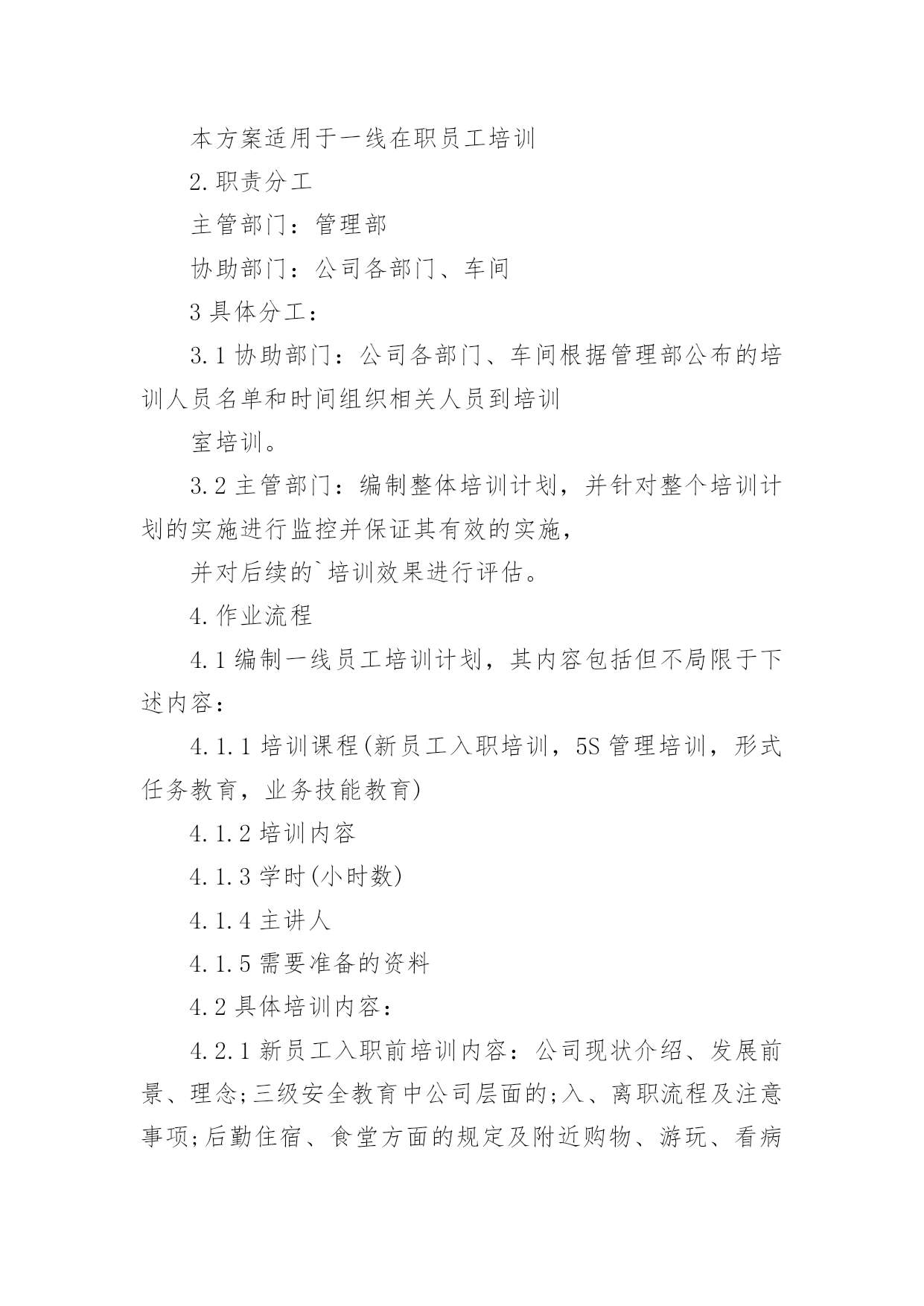 本方案适用于一线在职员工培训

2.职责分工

主管部门：管理部

协助部门：公司各部门、车间

3 具体分工：

3.1 协助部门：公司各部门、车间根据管理部公布的培训人员名单和时间组织相关人员到培训

室培训。

3.2 主管部门：编制整体培训计划，并针对整个培训计划的实施进行监控并保证其有效的实施，

并对后续的`培训效果进行评估。

4.作业流程

4.1 编制一线员工培训计划，其内容包括但不局限于下述内容：

4.1.1 培训课程(新员工入职培训，5S 管理培训，形式任务教育，业务技能教育)

4.1.2 培训内容

4.1.3 学时(小时数)

4.1.4 主讲人

4.1.5 需要准备的资料

4.2 具体培训内容：

4.2.1 新员工入职前培训内容：公司现状介绍、发展前景、理念;三级安全教育中公司层面的;入、离职流程及注意事项;后勤住宿、食堂方面的规定及附近购物、游玩、看病